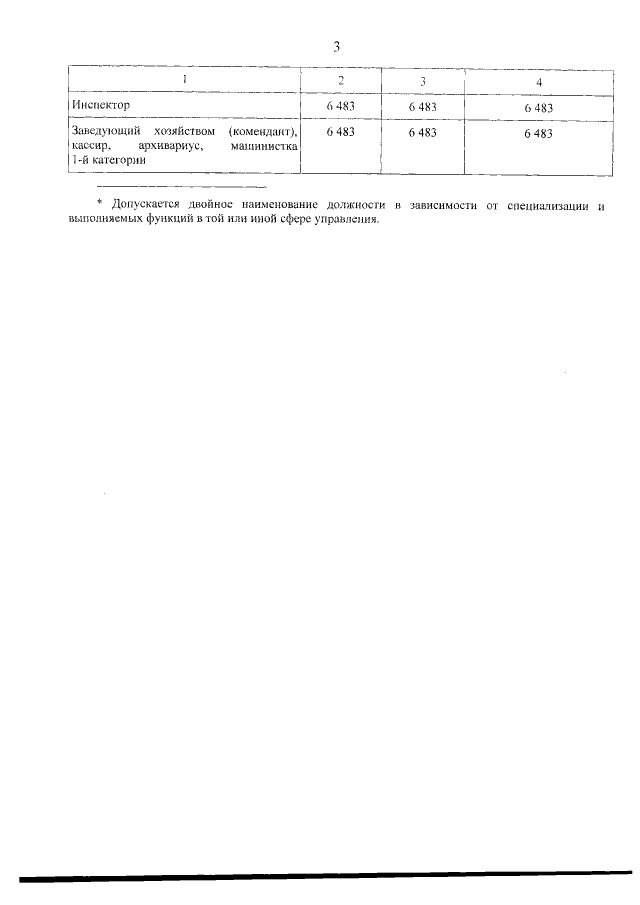 3

| 1 | 2 | 3 | 4 |
|---|---|---|---|
| Инспектор | 6 483 | 6 483 | 6 483 |
| Заведующий хозяйством (комендант), кассир, архивариус, машинистка 1-й категории | 6 483 | 6 483 | 6 483 |

* Допускается двойное наименование должности в зависимости от специализации и выполняемых функций в той или иной сфере управления.